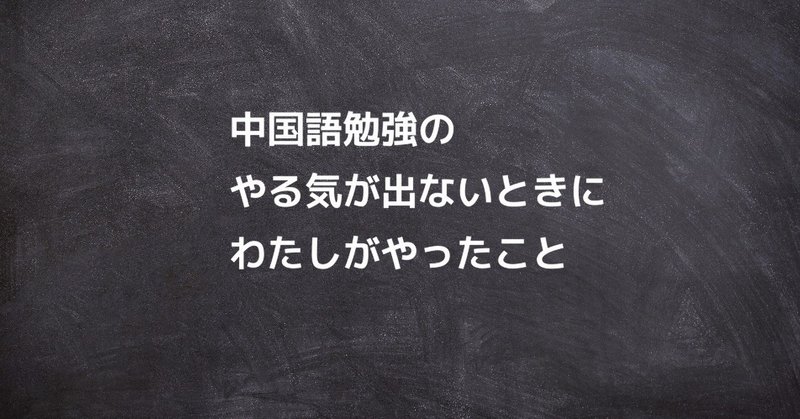 中国語勉強の
やる気が出ないときに
わたしがやったこと